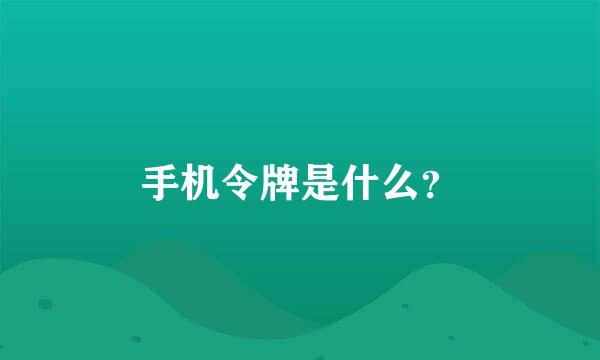 手机令牌是什么?